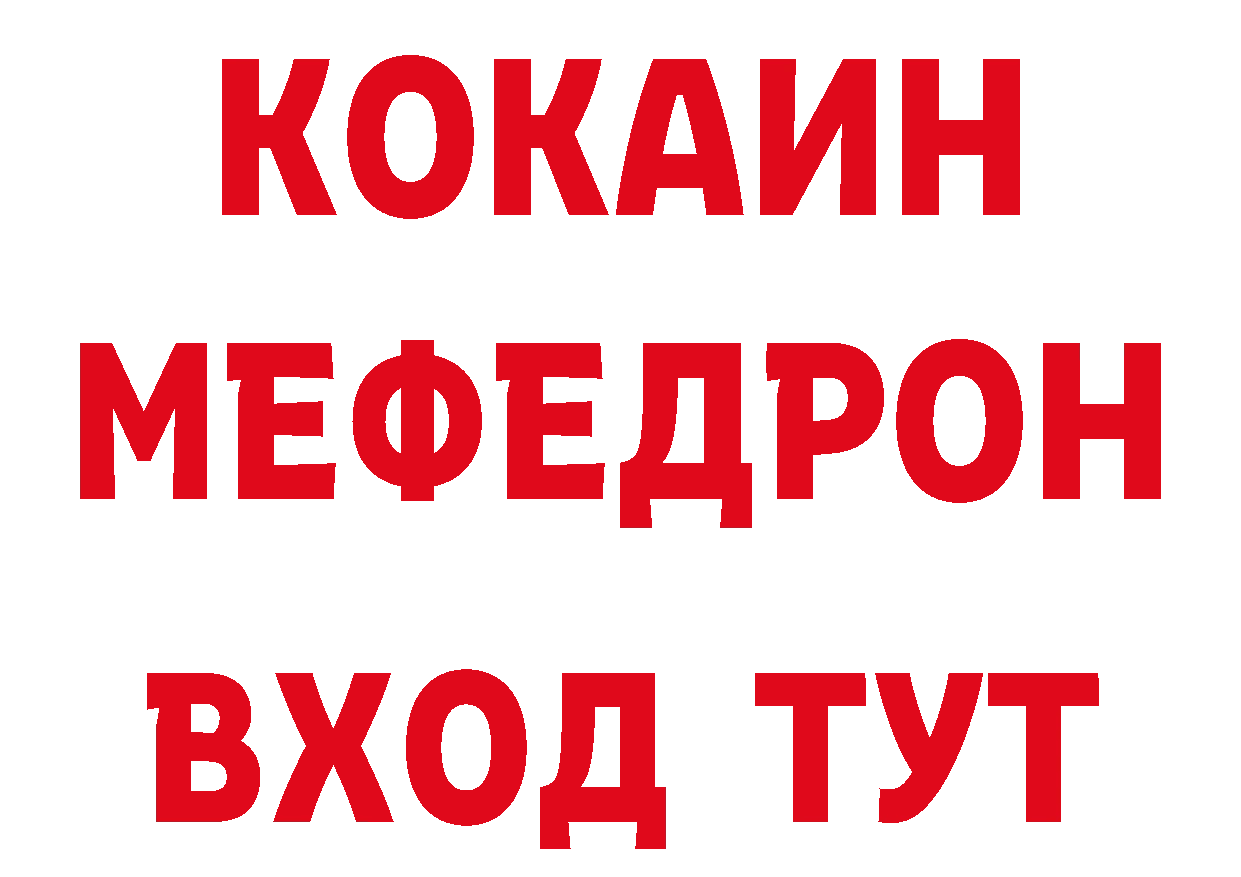 КОКАИН
МЕФЕДРОН
ВХОД ТУТ